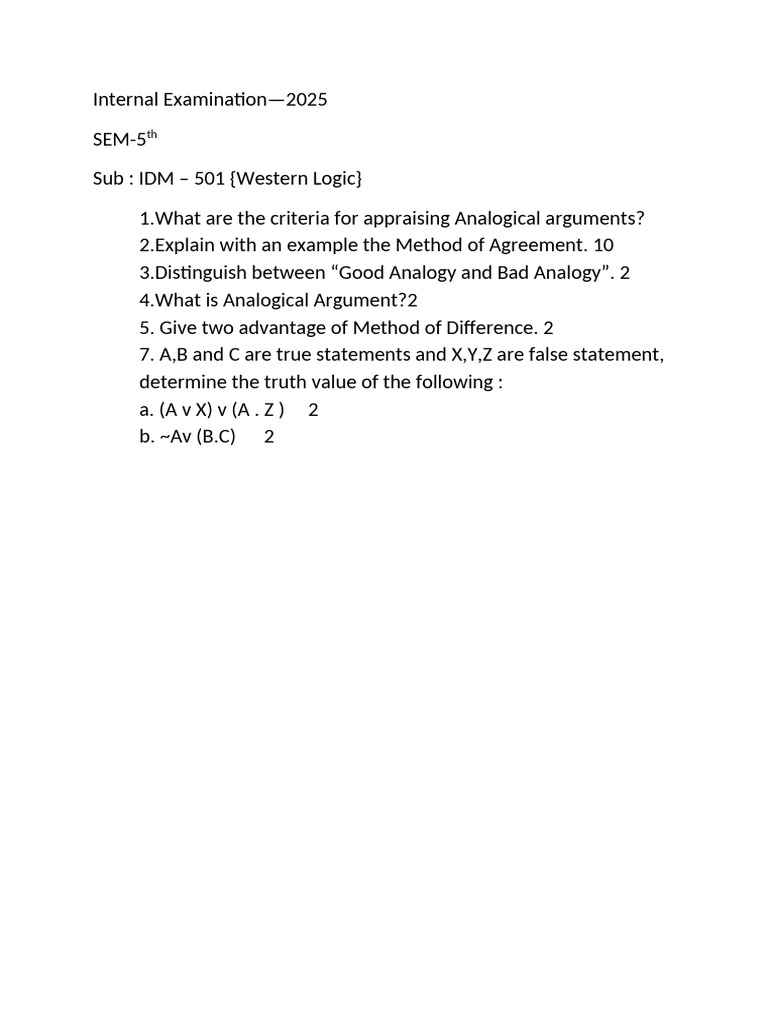 Internal Examination—2025

SEM-5th

Sub : IDM – 501 {Western Logic}

1.What are the criteria for appraising Analogical arguments?
2.Explain with an example the Method of Agreement. 10
3.Distinguish between "Good Analogy and Bad Analogy". 2
4.What is Analogical Argument?2
5. Give two advantage of Method of Difference. 2
7. A,B and C are true statements and X,Y,Z are false statement, determine the truth value of the following :
a. (A v X) v (A . Z ) 2
b. ~Av (B.C) 2